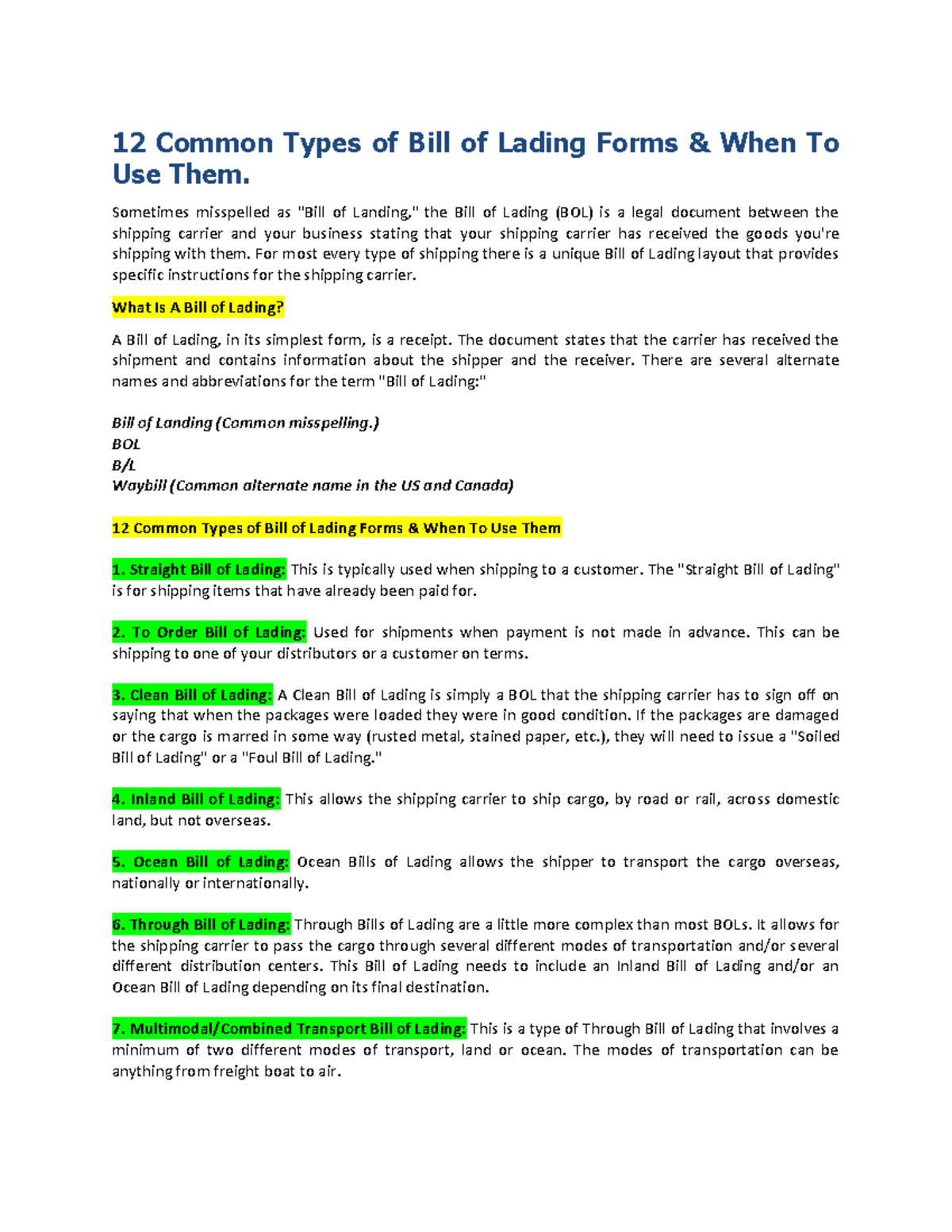 12 Common Types of Bill of Lading Forms & When To Use Them.

Sometimes misspelled as "Bill of Landing," the Bill of Lading (BOL) is a legal document between the shipping carrier and your business stating that your shipping carrier has received the goods you're shipping with them. For most every type of shipping there is a unique Bill of Lading layout that provides specific instructions for the shipping carrier.

What Is A Bill of Lading?

A Bill of Lading, in its simplest form, is a receipt. The document states that the carrier has received the shipment and contains information about the shipper and the receiver. There are several alternate names and abbreviations for the term "Bill of Lading:"

Bill of Landing (Common misspelling.)
BOL
B/L
Waybill (Common alternate name in the US and Canada)

12 Common Types of Bill of Lading Forms & When To Use Them

1. Straight Bill of Lading: This is typically used when shipping to a customer. The "Straight Bill of Lading" is for shipping items that have already been paid for.

2. To Order Bill of Lading: Used for shipments when payment is not made in advance. This can be shipping to one of your distributors or a customer on terms.

3. Clean Bill of Lading: A Clean Bill of Lading is simply a BOL that the shipping carrier has to sign off on saying that when the packages were loaded they were in good condition. If the packages are damaged or the cargo is marred in some way (rusted metal, stained paper, etc.), they will need to issue a "Soiled Bill of Lading" or a "Foul Bill of Lading."

4. Inland Bill of Lading: This allows the shipping carrier to ship cargo, by road or rail, across domestic land, but not overseas.

5. Ocean Bill of Lading: Ocean Bills of Lading allows the shipper to transport the cargo overseas, nationally or internationally.

6. Through Bill of Lading: Through Bills of Lading are a little more complex than most BOLs. It allows for the shipping carrier to pass the cargo through several different modes of transportation and/or several different distribution centers. This Bill of Lading needs to include an Inland Bill of Lading and/or an Ocean Bill of Lading depending on its final destination.

7. Multimodal/Combined Transport Bill of Lading: This is a type of Through Bill of Lading that involves a minimum of two different modes of transport, land or ocean. The modes of transportation can be anything from freight boat to air.